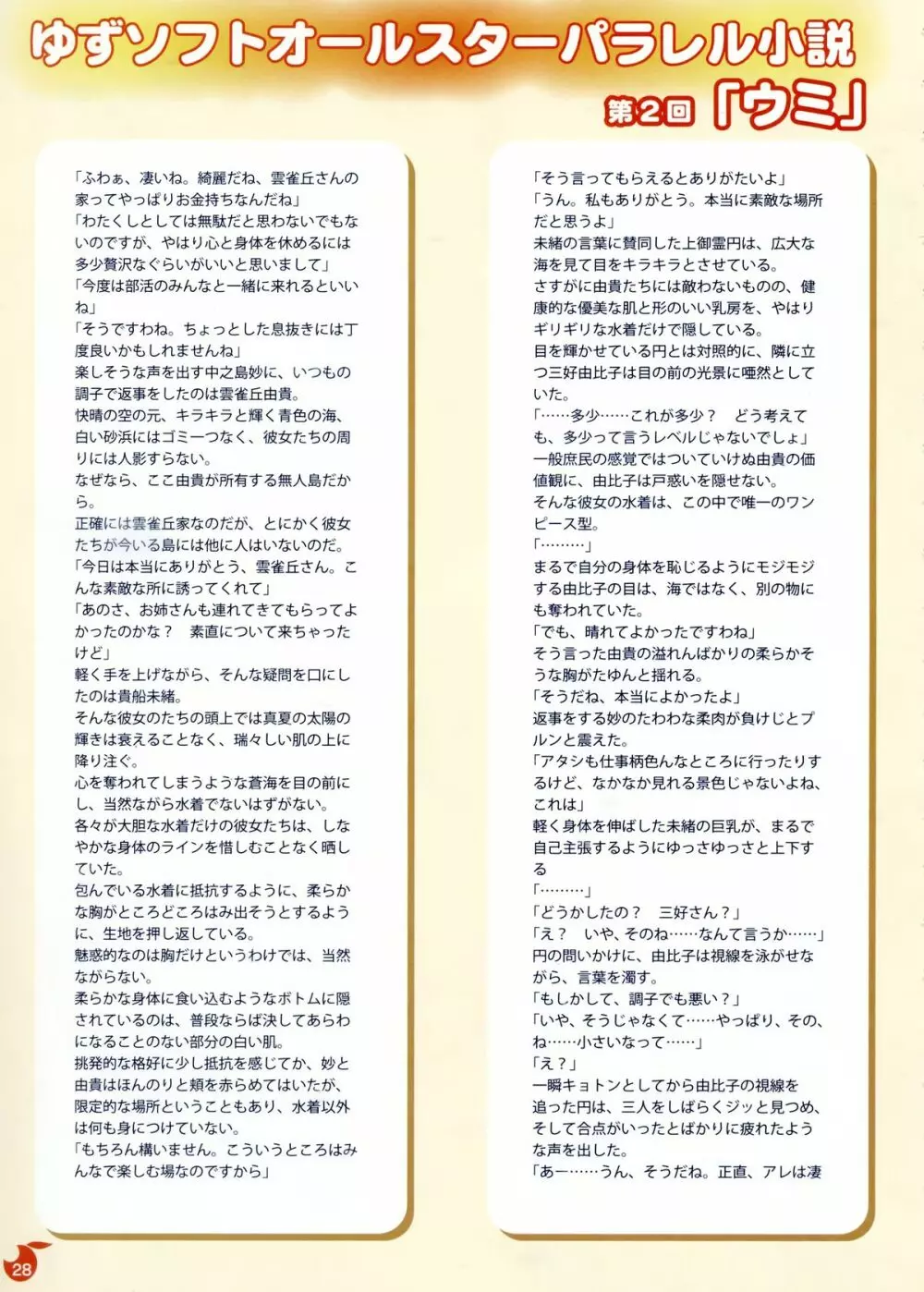 ゆずソフトオールスターパラレル小説

第2回「ウミ」

「ふわぁ、凄いね。綺麗だね、雲雀丘さんの家ってやっぱりお金持ちなんだね」
「わたくしとしては無駄だと思わないでもないのですが、やはり心と身体を休めるには多少贅沢なぐらいがいいと思いまして」
「今度は部活のみんなと一緒に来れるといいね」
「そうですわね。ちょっとした息抜きには丁度良いかもしれませんね」
楽しそうな声を出す中之島妙に、いつもの調子で返事をしたのは雲雀丘由貴。
快晴の空の元、キラキラと輝く青色の海、白い砂浜にはゴミ一つなく、彼女たちの周りには人影すらない。
なぜなら、ここ由貴が所有する無人島だから。
正確には雲雀丘家なのだが、とにかく彼女たちが今いる島には他に人はいないのだ。
「今日は本当にありがとう、雲雀丘さん。こんな素敵な所に誘ってくれて」
「あのさ、お姉さんも連れてきてもらってよかったのかな？　素直について来ちゃったけど」
軽く手を上げながら、そんな疑問を口にしたのは貴船未緒。
そんな彼女のたちの頭上では真夏の太陽の輝きは衰えることなく、瑞々しい肌の上に降り注ぐ。
心を奪われてしまうような蒼海を目の前にし、当然ながら水着でないはずがない。
各々が大胆な水着だけの彼女たちは、しなやかな身体のラインを惜しむことなく晒していた。
包んでいる水着に抵抗するように、柔らかな胸がところどころはみ出そうとするように、生地を押し返している。
魅惑的なのは胸だけというわけでは、当然ながらない。
柔らかな身体に食い込むようなボトムに隠されているのは、普段ならば決してあらわになることのない部分の白い肌。
挑発的な格好に少し抵抗を感じてか、妙と由貴はほんのりと頬を赤らめてはいたが、限定的な場所ということもあり、水着以外は何も身につけていない。
「もちろん構いません。こういうところはみんなで楽しむ場なのですから」

「そう言ってもらえるとありがたいよ」
「うん。私もありがとう。本当に素敵な場所だと思うよ」
未緒の言葉に賛同した上御霊円は、広大な海を見て目をキラキラとさせている。
さすがに由貴たちには敵わないものの、健康的な優美な肌と形のいい乳房を、やはりギリギリな水着だけで隠している。
目を輝かせている円とは対照的に、隣に立つ三好由比子は目の前の光景に唖然としていた。
「……多少……これが多少？　どう考えても、多少って言うレベルじゃないでしょ」
一般庶民の感覚ではついていけぬ由貴の価値観に、由比子は戸惑いを隠せない。
そんな彼女の水着は、この中で唯一のワンピース型。
「………」
まるで自分の身体を恥じるようにモジモジする由比子の目は、海ではなく、別の物にも奪われていた。
「でも、晴れてよかったですわね」
そう言った由貴の溢れんばかりの柔らかそうな胸がたゆんと揺れる。
「そうだね、本当によかったよ」
返事をする妙のたわわな柔肉が負けじとプルンと震えた。
「アタシも仕事柄色んなところに行ったりするけど、なかなか見れる景色じゃないよね、これは」
軽く身体を伸ばした未緒の巨乳が、まるで自己主張するようにゆっさゆっさと上下する
「………」
「どうかしたの？　三好さん？」
「え？　いや、そのね……なんて言うか……」
円の問いかけに、由比子は視線を泳がせながら、言葉を濁す。
「もしかして、調子でも悪い？」
「いや、そうじゃなくて……やっぱり、その、ね……小さいなって……」
「え？」
一瞬キョトンとしてから由比子の視線を追った円は、三人をしばらくジッと見つめ、そして合点がいったとばかりに疲れたような声を出した。
「あー……うん、そうだね。正直、アレは凄

28